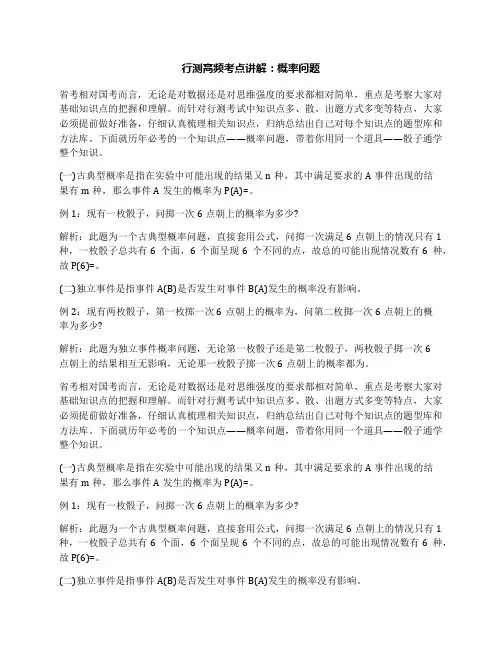 行测高频考点讲解：概率问题

省考相对国考而言，无论是对数据还是对思维强度的要求都相对简单，重点是考察大家对基础知识点的把握和理解。而针对行测考试中知识点多、散、出题方式多变等特点，大家必须提前做好准备，仔细认真梳理相关知识点，归纳总结出自己对每个知识点的题型库和方法库。下面就历年必考的一个知识点——概率问题，带着你用同一个道具——骰子通学整个知识。

(一)古典型概率是指在实验中可能出现的结果又 n 种，其中满足要求的 A 事件出现的结果有 m 种，那么事件 A 发生的概率为 P(A)=。

例 1：现有一枚骰子，问掷一次 6 点朝上的概率为多少?

解析：此题为一个古典型概率问题，直接套用公式，问掷一次满足 6 点朝上的情况只有 1 种，一枚骰子总共有 6 个面，6 个面呈现 6 个不同的点，故总的可能出现情况数有 6 种，故 P(6)=。

(二)独立事件是指事件 A(B)是否发生对事件 B(A)发生的概率没有影响。

例 2：现有两枚骰子，第一枚掷一次 6 点朝上的概率为，问第二枚掷一次 6 点朝上的概率为多少?

解析：此题为独立事件概率问题，无论第一枚骰子还是第二枚骰子，两枚骰子掷一次 6 点朝上的结果相互无影响，无论那一枚骰子掷一次 6 点朝上的概率都为。

省考相对国考而言，无论是对数据还是对思维强度的要求都相对简单，重点是考察大家对基础知识点的把握和理解。而针对行测考试中知识点多、散、出题方式多变等特点，大家必须提前做好准备，仔细认真梳理相关知识点，归纳总结出自己对每个知识点的题型库和方法库。下面就历年必考的一个知识点——概率问题，带着你用同一个道具——骰子通学整个知识。

(一)古典型概率是指在实验中可能出现的结果又 n 种，其中满足要求的 A 事件出现的结果有 m 种，那么事件 A 发生的概率为 P(A)=。

例 1：现有一枚骰子，问掷一次 6 点朝上的概率为多少?

解析：此题为一个古典型概率问题，直接套用公式，问掷一次满足 6 点朝上的情况只有 1 种，一枚骰子总共有 6 个面，6 个面呈现 6 个不同的点，故总的可能出现情况数有 6 种，故 P(6)=。

(二)独立事件是指事件 A(B)是否发生对事件 B(A)发生的概率没有影响。